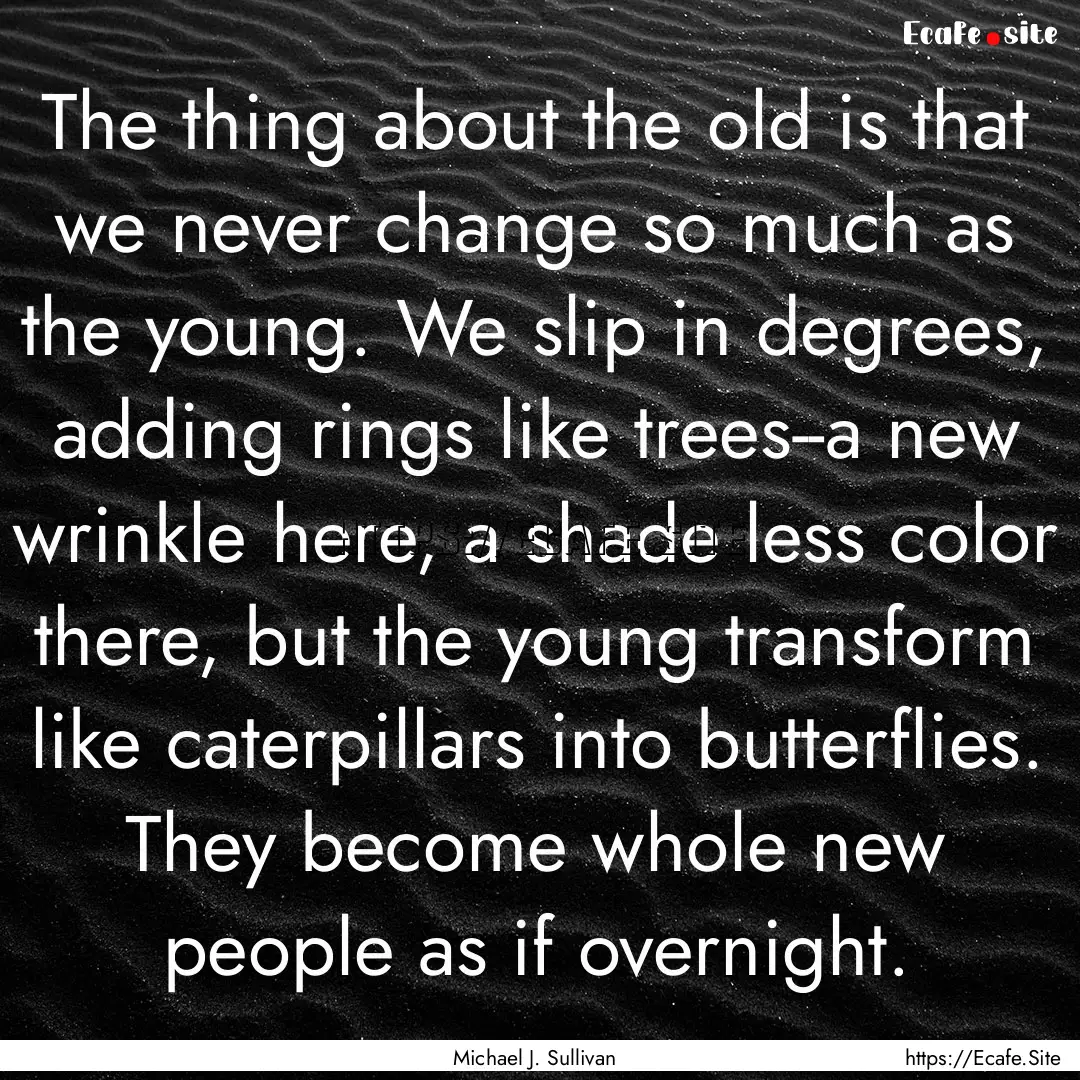 Ecafe.site

The thing about the old is that we never change so much as the young. We slip in degrees, adding rings like trees--a new wrinkle here, a shade less color there, but the young transform like caterpillars into butterflies. They become whole new people as if overnight.

Michael J. Sullivan

https://Ecafe.Site